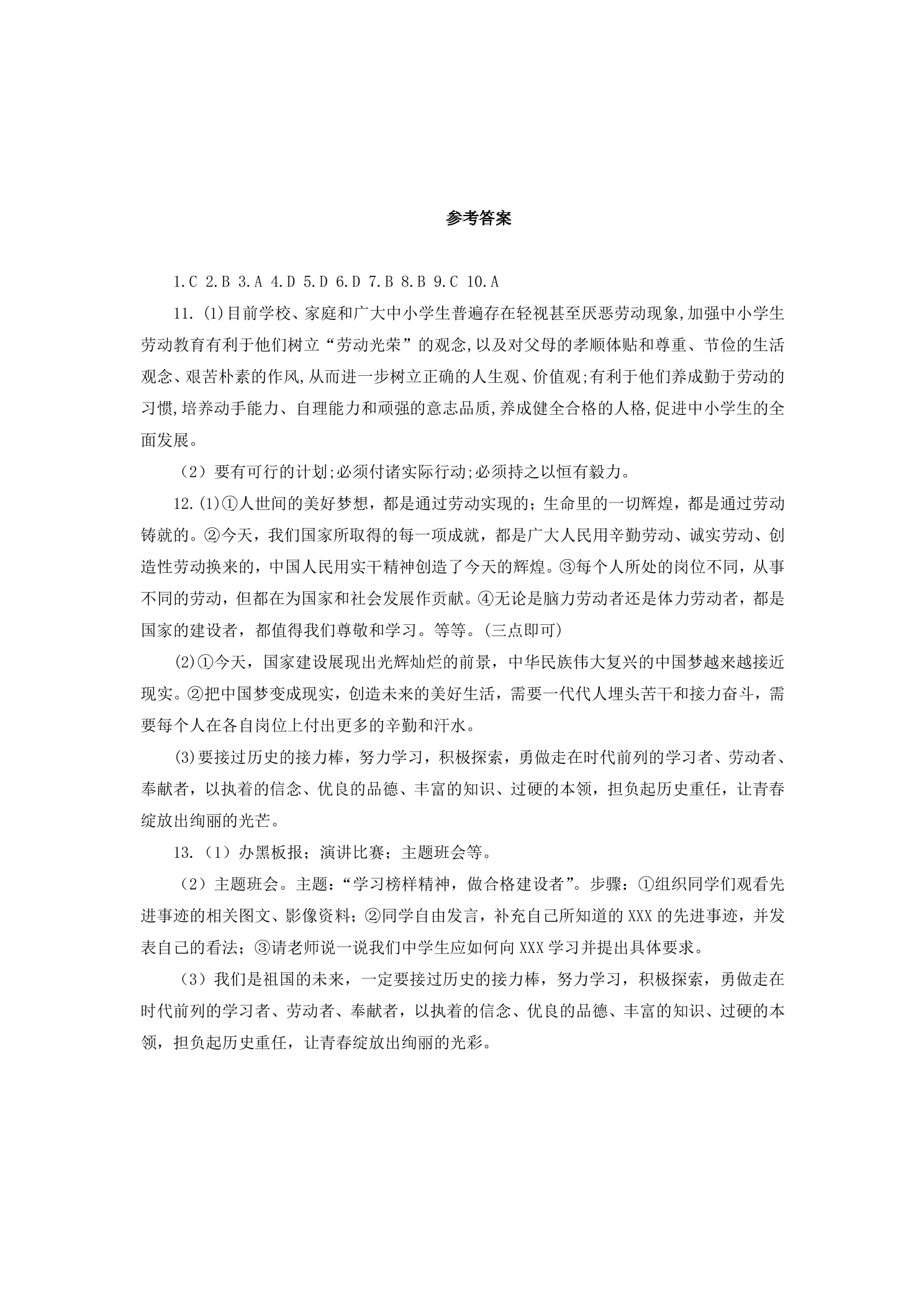 参考答案

1.C 2.B 3.A 4.D 5.D 6.D 7.B 8.B 9.C 10.A

11.(1)目前学校、家庭和广大中小学生普遍存在轻视甚至厌恶劳动现象,加强中小学生劳动教育有利于他们树立“劳动光荣”的观念,以及对父母的孝顺体贴和尊重、节俭的生活观念、艰苦朴素的作风,从而进一步树立正确的人生观、价值观;有利于他们养成勤于劳动的习惯,培养动手能力、自理能力和顽强的意志品质,养成健全合格的人格,促进中小学生的全面发展。

(2)要有可行的计划;必须付诸实际行动;必须持之以恒有毅力。

12.(1)①人世间的美好梦想，都是通过劳动实现的；生命里的一切辉煌，都是通过劳动铸就的。②今天，我们国家所取得的每一项成就，都是广大人民用辛勤劳动、诚实劳动、创造性劳动换来的，中国人民用实干精神创造了今天的辉煌。③每个人所处的岗位不同，从事不同的劳动，但都在为国家和社会发展作贡献。④无论是脑力劳动者还是体力劳动者，都是国家的建设者，都值得我们尊敬和学习。等等。(三点即可)

(2)①今天，国家建设展现出光辉灿烂的前景，中华民族伟大复兴的中国梦越来越接近现实。②把中国梦变成现实，创造未来的美好生活，需要一代代人埋头苦干和接力奋斗，需要每个人在各自岗位上付出更多的辛勤和汗水。

(3)要接过历史的接力棒，努力学习，积极探索，勇做走在时代前列的学习者、劳动者、奉献者，以执着的信念、优良的品德、丰富的知识、过硬的本领，担负起历史重任，让青春绽放出绚丽的光芒。

13.(1)办黑板报；演讲比赛；主题班会等。

(2)主题班会。主题：“学习榜样精神，做合格建设者”。步骤：①组织同学们观看先进事迹的相关图文、影像资料；②同学自由发言，补充自己所知道的XXX的先进事迹，并发表自己的看法；③请老师说一说我们中学生应如何向XXX学习并提出具体要求。

(3)我们是祖国的未来，一定要接过历史的接力棒，努力学习，积极探索，勇做走在时代前列的学习者、劳动者、奉献者，以执着的信念、优良的品德、丰富的知识、过硬的本领，担负起历史重任，让青春绽放出绚丽的光彩。